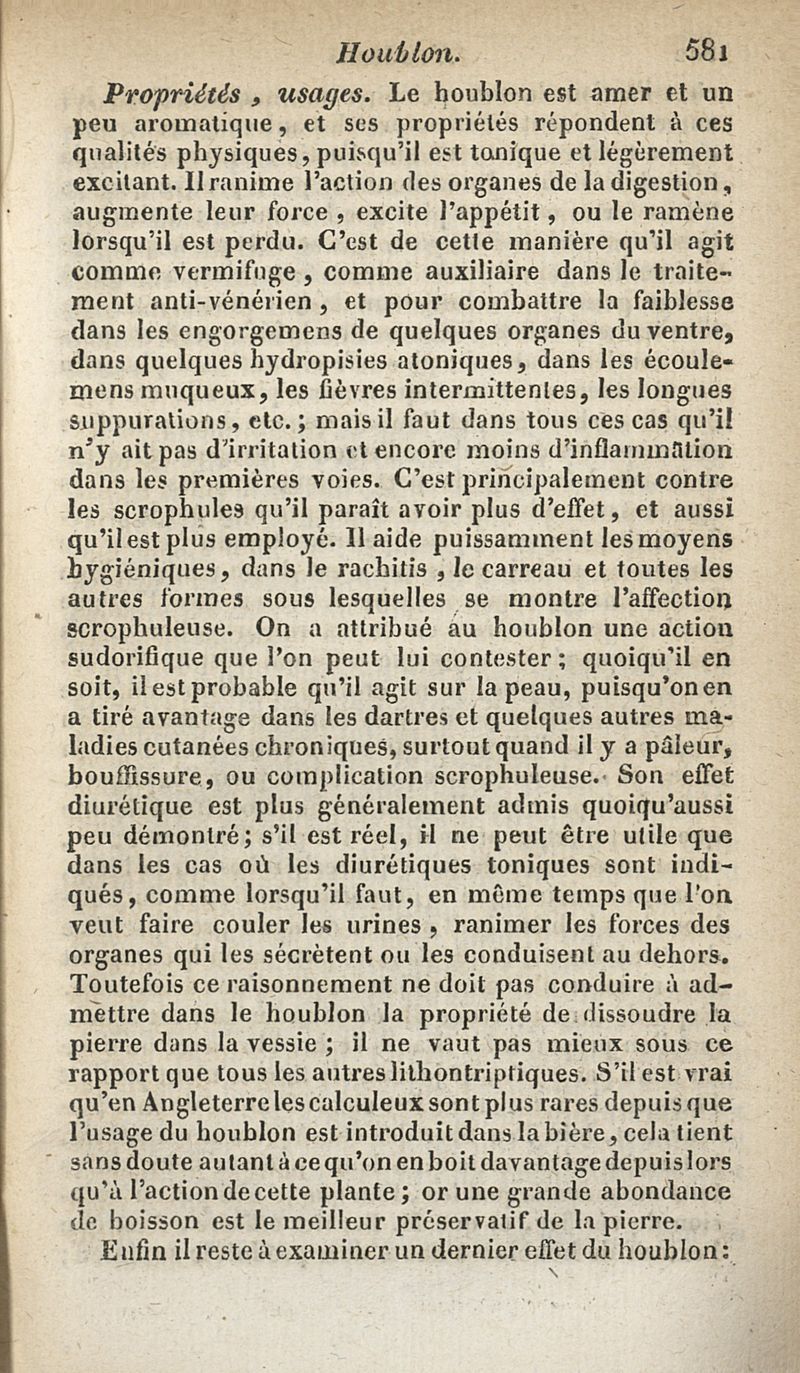 Houblon. 581

Propriétés, usages. Le houblon est amer et un peu aromatique, et ses propriétés répondent à ces qualités physiques, puisqu'il est tonique et légèrement excitant. Il ranime l'action des organes de la digestion, augmente leur force, excite l'appétit, ou le ramène lorsqu'il est perdu. C'est de cette manière qu'il agit comme vermifuge, comme auxiliaire dans le traitement anti-vénérien, et pour combattre la faiblesse dans les engorgemens de quelques organes du ventre, dans quelques hydropisies atoniques, dans les écoulemens muqueux, les fièvres intermittentes, les longues suppurations, etc.; mais il faut dans tous ces cas qu'il n'y ait pas d'irritation et encore moins d'inflammation dans les premières voies. C'est principalement contre les scrophules qu'il paraît avoir plus d'effet, et aussi qu'il est plus employé. Il aide puissamment les moyens hygiéniques, dans le rachitis, le carreau et toutes les autres formes sous lesquelles se montre l'affection scrophuleuse. On a attribué au houblon une action sudorifique que l'on peut lui contester; quoiqu'il en soit, il est probable qu'il agit sur la peau, puisqu'on en a tiré avantage dans les dartres et quelques autres maladies cutanées chroniques, surtout quand il y a pâleur, bouffissure, ou complication scrophuleuse. Son effet diurétique est plus généralement admis quoiqu'aussi peu démontré; s'il est réel, il ne peut être utile que dans les cas où les diurétiques toniques sont indiqués, comme lorsqu'il faut, en même temps que l'on veut faire couler les urines, ranimer les forces des organes qui les sécrètent ou les conduisent au dehors. Toutefois ce raisonnement ne doit pas conduire à admettre dans le houblon la propriété de dissoudre la pierre dans la vessie; il ne vaut pas mieux sous ce rapport que tous les autres lithontriptiques. S'il est vrai qu'en Angleterre les calculeux sont plus rares depuis que l'usage du houblon est introduit dans la bière, cela tient sans doute autant à ce qu'on en boit davantage depuis lors qu'à l'action de cette plante; or une grande abondance de boisson est le meilleur préservatif de la pierre.

Enfin il reste à examiner un dernier effet du houblon: